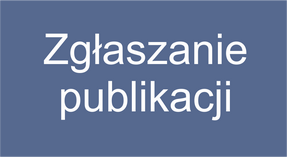 Zgłaszanie publikacji